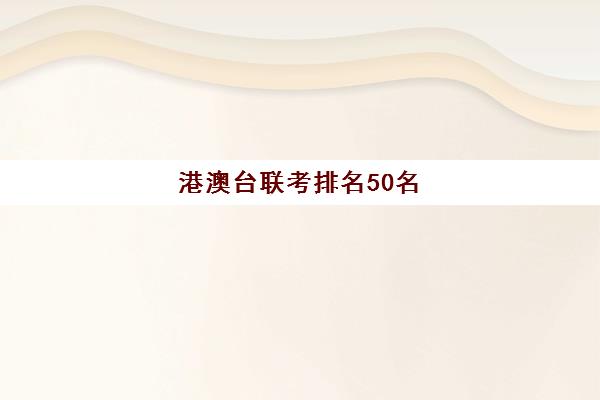 港澳台联考排名50名